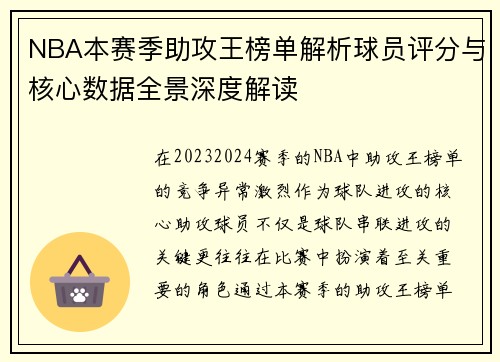 NBA本赛季助攻王榜单解析球员评分与核心数据全景深度解读

在20232024赛季的NBA中助攻王榜单的竞争异常激烈作为球队进攻的核心助攻球员不仅是球队串联进攻的关键更往往在比赛中扮演着至关重要的角色通过本赛季的助攻王榜单